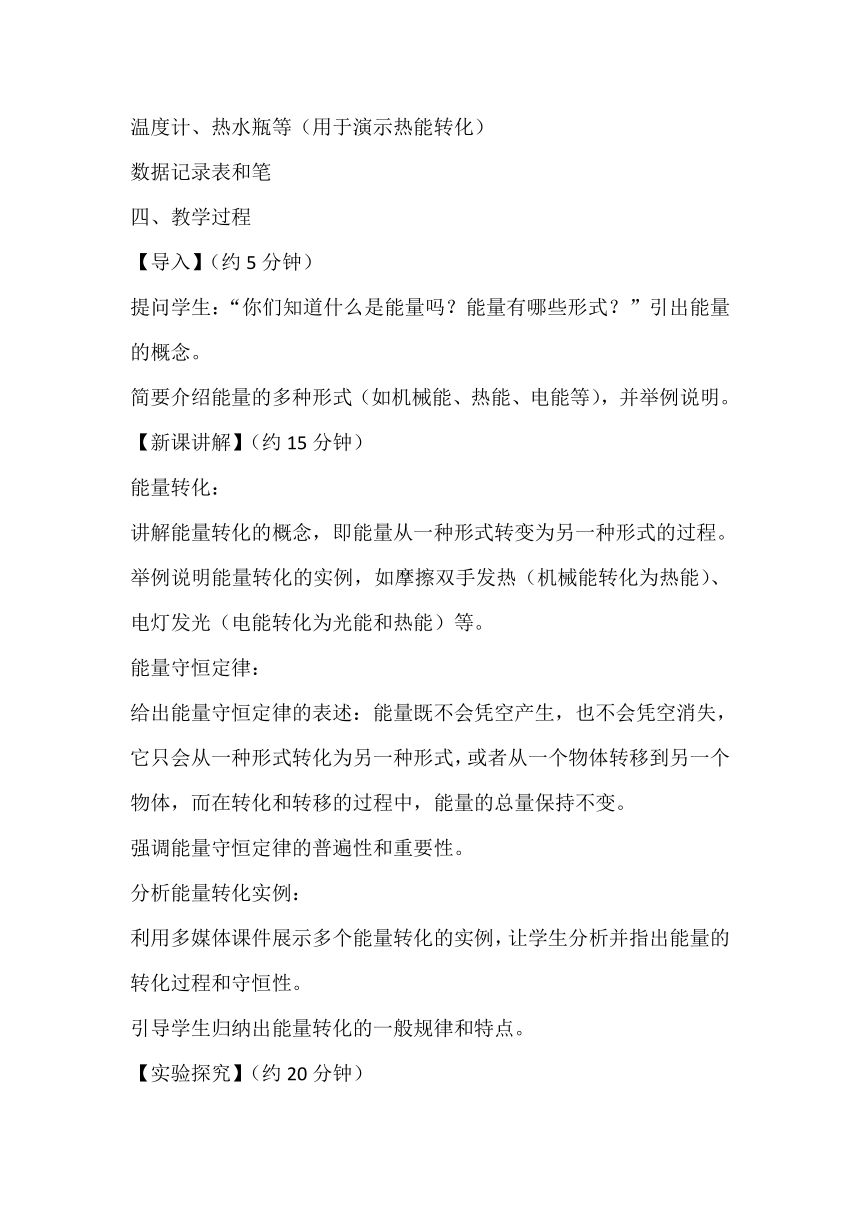 温度计、热水瓶等（用于演示热能转化）

数据记录表和笔

四、教学过程

【导入】（约 5 分钟）

提问学生：“你们知道什么是能量吗？能量有哪些形式？”引出能量的概念。

简要介绍能量的多种形式（如机械能、热能、电能等），并举例说明。

【新课讲解】（约 15 分钟）

能量转化：

讲解能量转化的概念，即能量从一种形式转变为另一种形式的过程。

举例说明能量转化的实例，如摩擦双手发热（机械能转化为热能）、电灯发光（电能转化为光能和热能）等。

能量守恒定律：

给出能量守恒定律的表述：能量既不会凭空产生，也不会凭空消失，它只会从一种形式转化为另一种形式，或者从一个物体转移到另一个物体，而在转化和转移的过程中，能量的总量保持不变。

强调能量守恒定律的普遍性和重要性。

分析能量转化实例：

利用多媒体课件展示多个能量转化的实例，让学生分析并指出能量的转化过程和守恒性。

引导学生归纳出能量转化的一般规律和特点。

【实验探究】（约 20 分钟）